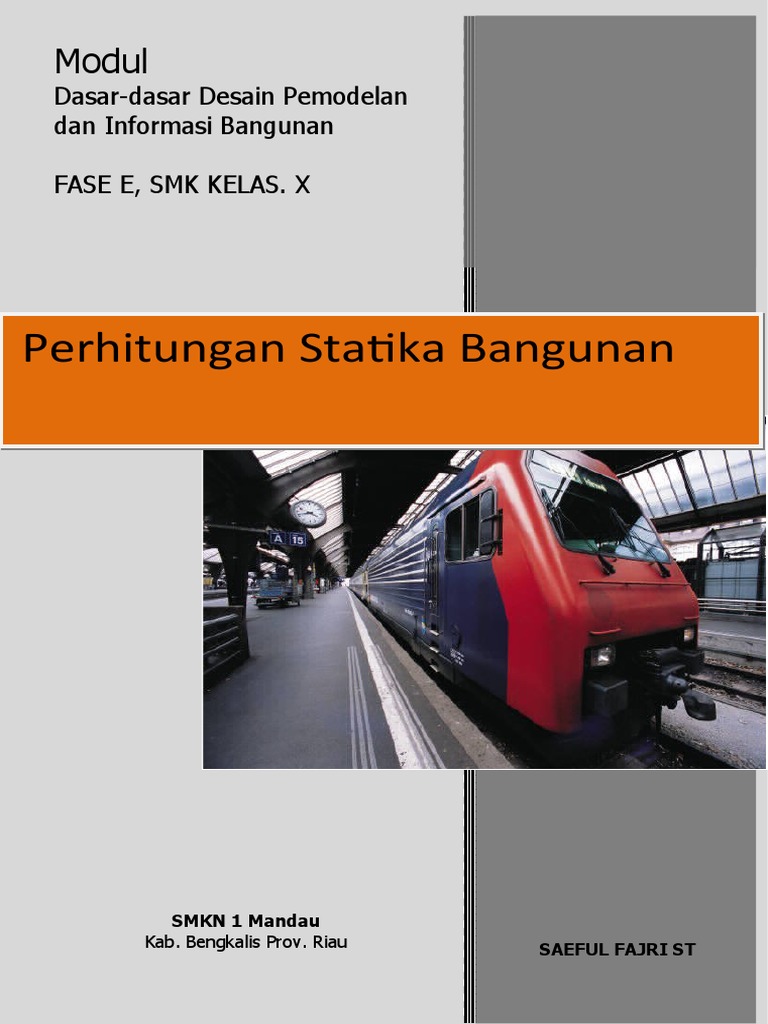 Modul
Dasar-dasar Desain Pemodelan dan Informasi Bangunan

FASE E, SMK KELAS. X

Perhitungan Statika Bangunan

A 15

SMKN 1 Mandau
Kab. Bengkalis Prov. Riau

SAEFUL FAJRI ST